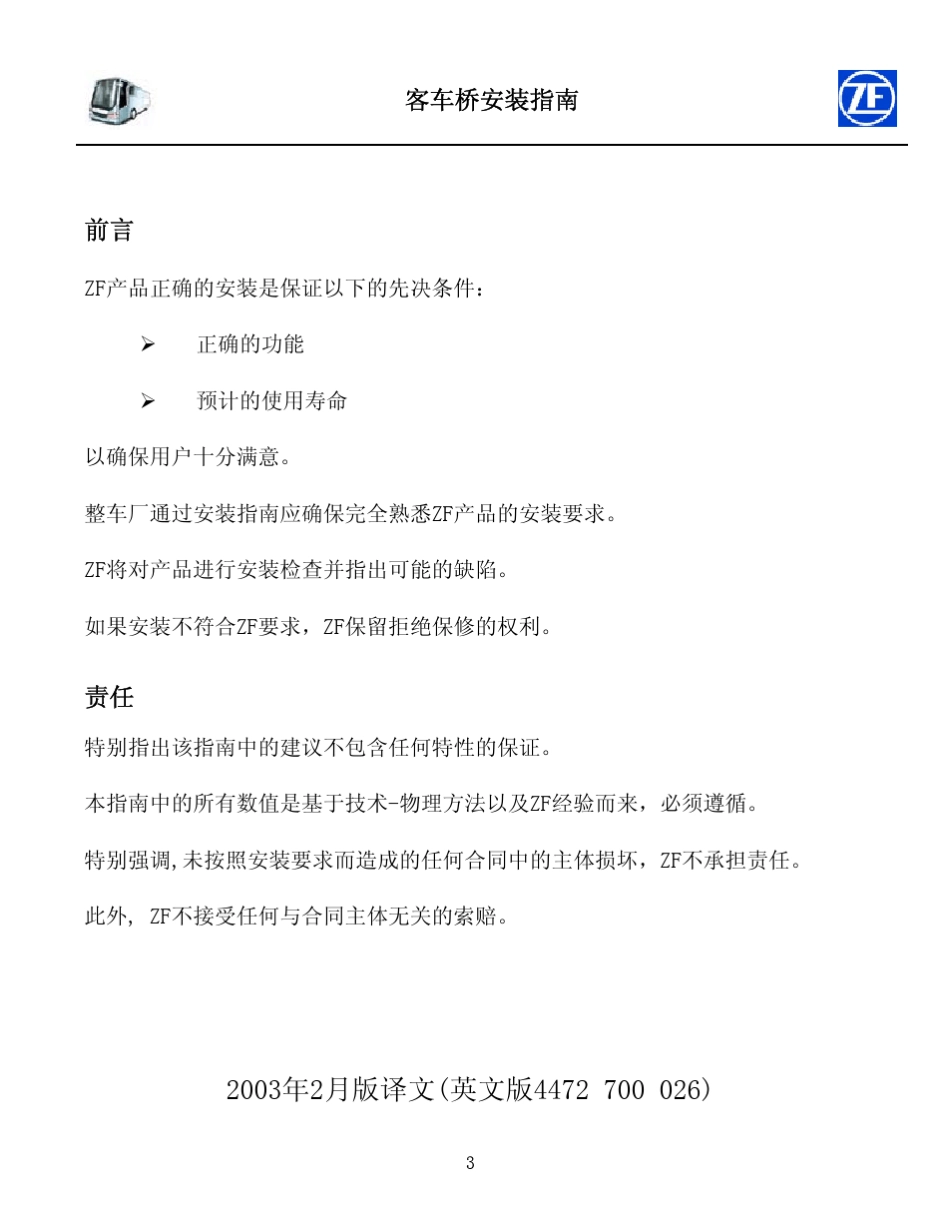 客车桥安装指南

ZF

前言

ZF产品正确的安装是保证以下的先决条件：

➢ 正确的功能

➢ 预计的使用寿命

以确保用户十分满意。

整车厂通过安装指南应确保完全熟悉ZF产品的安装要求。

ZF将对产品进行安装检查并指出可能的缺陷。

如果安装不符合ZF要求，ZF保留拒绝保修的权利。

责任

特别指出该指南中的建议不包含任何特性的保证。

本指南中的所有数值是基于技术-物理方法以及ZF经验而来，必须遵循。

特别强调,未按照安装要求而造成的任何合同中的主体损坏，ZF不承担责任。

此外， ZF不接受任何与合同主体无关的索赔。

2003年2月版译文(英文版4472 700 026)

3